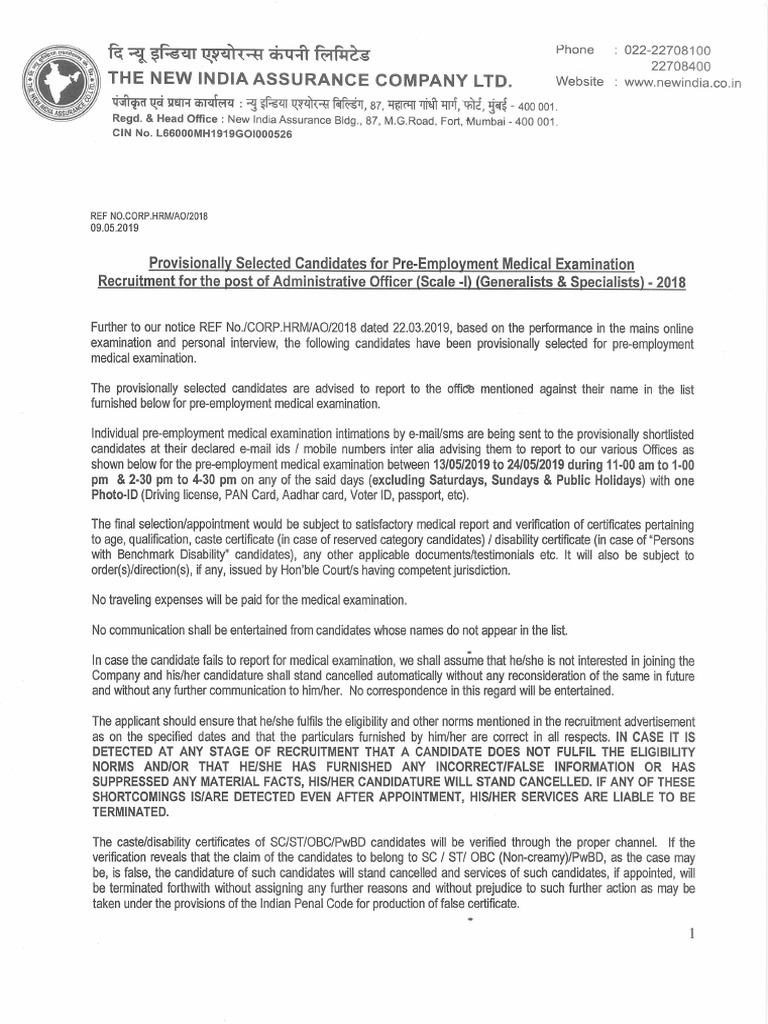 दि न्यू इन्डिया एश्योरन्स कंपनी लिमिटेड
THE NEW INDIA ASSURANCE COMPANY LTD.
पंजीकृत एवं प्रधान कार्यालय : न्यु इन्डिया एश्योरन्स बिल्डिंग, 87, महात्मा गांधी मार्ग, फोर्ट, मुंबई - 400 001.
Regd. & Head Office : New India Assurance Bldg., 87, M.G.Road, Fort, Mumbai - 400 001.
CIN No. L66000MH1919GOI000526

Phone : 022-22708100
22708400
Website : www.newindia.co.in

REF NO.CORP.HRM/AO/2018
09.05.2019

Provisionally Selected Candidates for Pre-Employment Medical Examination
Recruitment for the post of Administrative Officer (Scale -I) (Generalists & Specialists) - 2018

Further to our notice REF No./CORP.HRM/AO/2018 dated 22.03.2019, based on the performance in the mains online examination and personal interview, the following candidates have been provisionally selected for pre-employment medical examination.

The provisionally selected candidates are advised to report to the office mentioned against their name in the list furnished below for pre-employment medical examination.

Individual pre-employment medical examination intimations by e-mail/sms are being sent to the provisionally shortlisted candidates at their declared e-mail ids / mobile numbers inter alia advising them to report to our various Offices as shown below for the pre-employment medical examination between 13/05/2019 to 24/05/2019 during 11-00 am to 1-00 pm & 2-30 pm to 4-30 pm on any of the said days (excluding Saturdays, Sundays & Public Holidays) with one Photo-ID (Driving license, PAN Card, Aadhar card, Voter ID, passport, etc).

The final selection/appointment would be subject to satisfactory medical report and verification of certificates pertaining to age, qualification, caste certificate (in case of reserved category candidates) / disability certificate (in case of "Persons with Benchmark Disability" candidates), any other applicable documents/testimonials etc. It will also be subject to order(s)/direction(s), if any, issued by Hon'ble Court/s having competent jurisdiction.

No traveling expenses will be paid for the medical examination.

No communication shall be entertained from candidates whose names do not appear in the list.

In case the candidate fails to report for medical examination, we shall assume that he/she is not interested in joining the Company and his/her candidature shall stand cancelled automatically without any reconsideration of the same in future and without any further communication to him/her. No correspondence in this regard will be entertained.

The applicant should ensure that he/she fulfils the eligibility and other norms mentioned in the recruitment advertisement as on the specified dates and that the particulars furnished by him/her are correct in all respects. IN CASE IT IS DETECTED AT ANY STAGE OF RECRUITMENT THAT A CANDIDATE DOES NOT FULFIL THE ELIGIBILITY NORMS AND/OR THAT HE/SHE HAS FURNISHED ANY INCORRECT/FALSE INFORMATION OR HAS SUPPRESSED ANY MATERIAL FACTS, HIS/HER CANDIDATURE WILL STAND CANCELLED. IF ANY OF THESE SHORTCOMINGS IS/ARE DETECTED EVEN AFTER APPOINTMENT, HIS/HER SERVICES ARE LIABLE TO BE TERMINATED.

The caste/disability certificates of SC/ST/OBC/PwBD candidates will be verified through the proper channel. If the verification reveals that the claim of the candidates to belong to SC / ST/ OBC (Non-creamy)/PwBD, as the case may be, is false, the candidature of such candidates will stand cancelled and services of such candidates, if appointed, will be terminated forthwith without assigning any further reasons and without prejudice to such further action as may be taken under the provisions of the Indian Penal Code for production of false certificate.

1